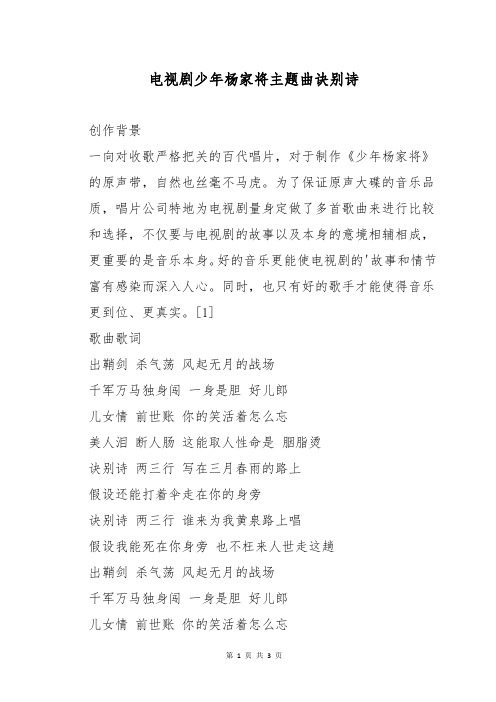 电视剧少年杨家将主题曲诀别诗

创作背景

一向对收歌严格把关的百代唱片，对于制作《少年杨家将》的原声带，自然也丝毫不马虎。为了保证原声大碟的音乐品质，唱片公司特地为电视剧量身定做了多首歌曲来进行比较和选择，不仅要与电视剧的故事以及本身的意境相辅相成，更重要的是音乐本身。好的音乐更能使电视剧的'故事和情节富有感染而深入人心。同时，也只有好的歌手才能使得音乐更到位、更真实。[1]

歌曲歌词

出鞘剑 杀气荡 风起无月的战场

千军万马独身闯 一身是胆 好儿郎

儿女情 前世账 你的笑活着怎么忘

美人泪 断人肠 这能取人性命是 胭脂烫

诀别诗 两三行 写在三月春雨的路上

假设还能打着伞走在你的身旁

诀别诗 两三行 谁来为我黄泉路上唱

假设我能死在你身旁 也不枉来人世走这趟

出鞘剑 杀气荡 风起无月的战场

千军万马独身闯 一身是胆 好儿郎

儿女情 前世账 你的笑活着怎么忘

第 1 页 共 3 页